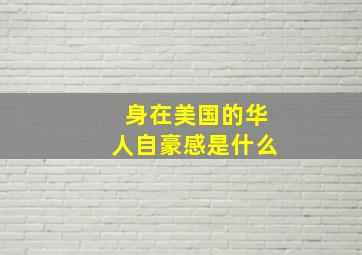 身在美国的华人自豪感是什么